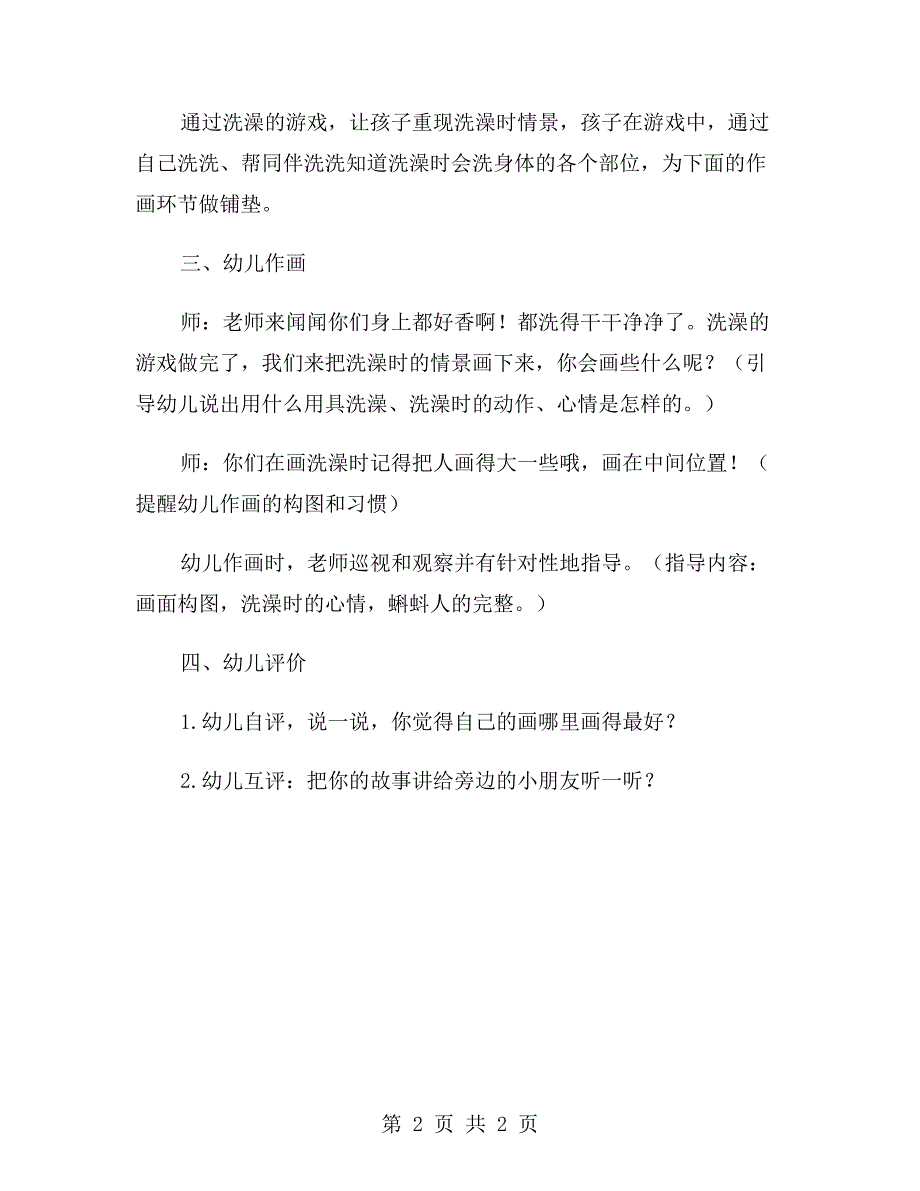 通过洗澡的游戏，让孩子重现洗澡时情景，孩子在游戏中，通过自己洗洗、帮同伴洗洗知道洗澡时会洗身体的各个部位，为下面的作画环节做铺垫。

三、幼儿作画

师：老师来闻闻你们身上都好香啊！都洗得干干净净了。洗澡的游戏做完了，我们来把洗澡时的情景画下来，你会画些什么呢？（引导幼儿说出用什么用具洗澡、洗澡时的动作、心情是怎样的。）

师：你们在画洗澡时记得把人画得大一些哦，画在中间位置！（提醒幼儿作画的构图和习惯）

幼儿作画时，老师巡视和观察并有针对性地指导。（指导内容：画面构图，洗澡时的心情，蝌蚪人的完整。）

四、幼儿评价

1.幼儿自评，说一说，你觉得自己的画哪里画得最好？

2.幼儿互评：把你的故事讲给旁边的小朋友听一听？

第 2 页 共 2 页